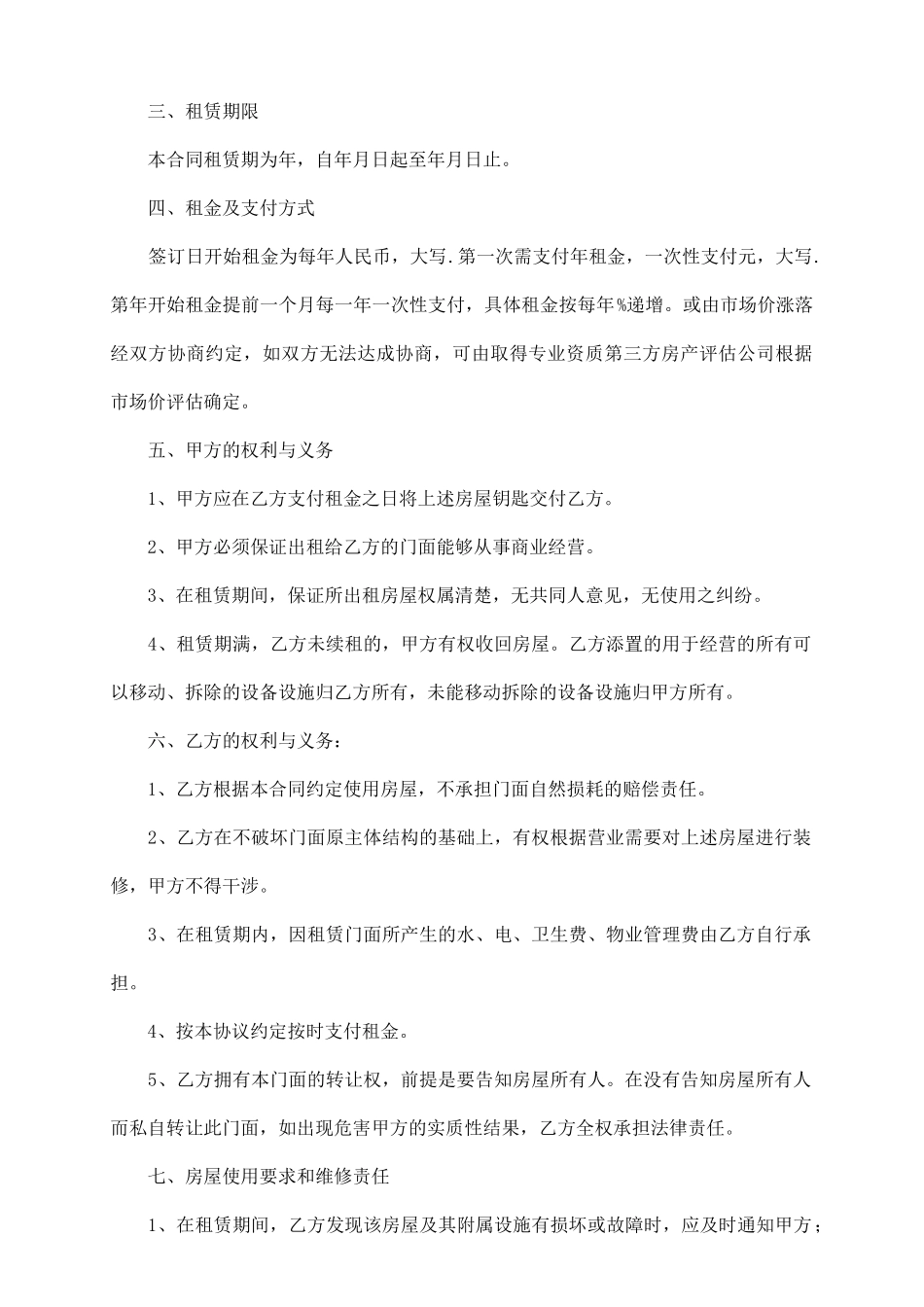 三、租赁期限

本合同租赁期为年，自年月日起至年月日止。

四、租金及支付方式

签订日开始租金为每年人民币，大写.第一次需支付年租金，一次性支付元，大写.第年开始租金提前一个月每一年一次性支付，具体租金按每年%递增。或由市场价涨落经双方协商约定，如双方无法达成协商，可由取得专业资质第三方房产评估公司根据市场价评估确定。

五、甲方的权利与义务

1、甲方应在乙方支付租金之日将上述房屋钥匙交付乙方。

2、甲方必须保证出租给乙方的门面能够从事商业经营。

3、在租赁期间，保证所出租房屋权属清楚，无共同人意见，无使用之纠纷。

4、租赁期满，乙方未续租的，甲方有权收回房屋。乙方添置的用于经营的所有可以移动、拆除的设备设施归乙方所有，未能移动拆除的设备设施归甲方所有。

六、乙方的权利与义务：

1、乙方根据本合同约定使用房屋，不承担门面自然损耗的赔偿责任。

2、乙方在不破坏门面原主体结构的基础上，有权根据营业需要对上述房屋进行装修，甲方不得干涉。

3、在租赁期内，因租赁门面所产生的水、电、卫生费、物业管理费由乙方自行承担。

4、按本协议约定按时支付租金。

5、乙方拥有本门面的转让权，前提是要告知房屋所有人。在没有告知房屋所有人而私自转让此门面，如出现危害甲方的实质性结果，乙方全权承担法律责任。

七、房屋使用要求和维修责任

1、在租赁期间，乙方发现该房屋及其附属设施有损坏或故障时，应及时通知甲方；